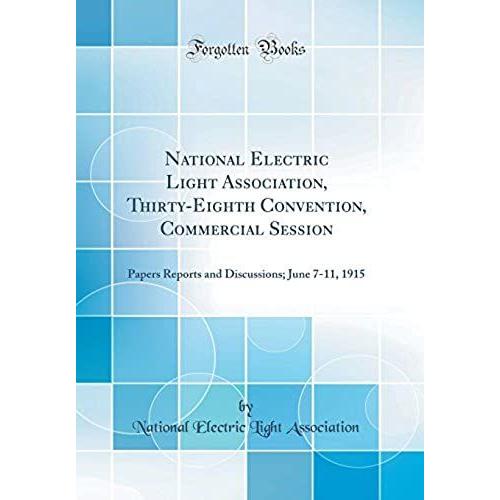 Forgotten Books

National Electric Light Association, Thirty-Eighth Convention, Commercial Session

Papers Reports and Discussions; June 7-11, 1915

by

National Electric Light Association